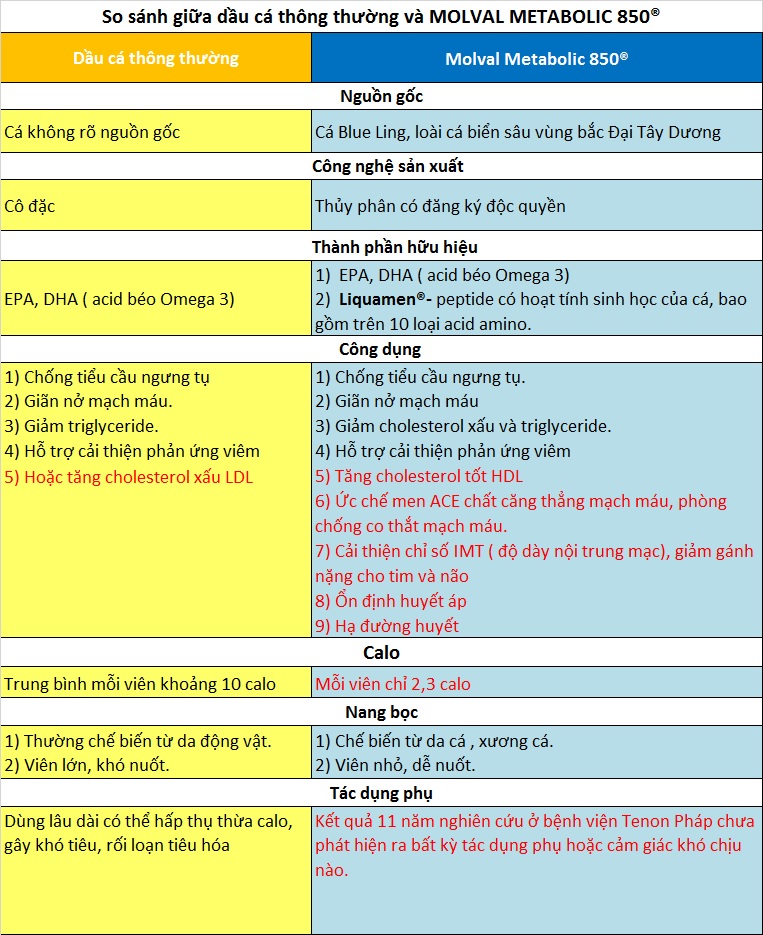 So sánh giữa dầu cá thông thường và MOLVAL METABOLIC 850®

| Dầu cá thông thường | Molval Metabolic 850® |
|---|---|
| **Nguồn gốc** | |
| Cá không rõ nguồn gốc | Cá Blue Ling, loài cá biển sâu vùng bắc Đại Tây Dương |
| **Công nghệ sản xuất** | |
| Cô đặc | Thủy phân có đăng ký độc quyền |
| **Thành phần hữu hiệu** | |
| EPA, DHA ( acid béo Omega 3) | 1) EPA, DHA ( acid béo Omega 3) 2) **Liquamen®-** peptide có hoạt tính sinh học của cá, bao gồm trên 10 loại acid amino. |
| **Công dụng** | |
| 1) Chống tiểu cầu ngưng tụ 2) Giãn nở mạch máu. 3) Giảm triglyceride. 4) Hỗ trợ cải thiện phản ứng viêm 5) Hoặc tăng cholesterol xấu LDL | 1) Chống tiểu cầu ngưng tụ. 2) Giãn nở mạch máu 3) Giảm cholesterol xấu và triglyceride. 4) Hỗ trợ cải thiện phản ứng viêm 5) Tăng cholesterol tốt HDL 6) Ức chế men ACE chất căng thẳng mạch máu, phòng chống co thắt mạch máu. 7) Cải thiện chỉ số IMT ( độ dày nội trung mạc), giảm gánh nặng cho tim và não 8) Ổn định huyết áp 9) Hạ đường huyết |
| **Calo** | |
| Trung bình mỗi viên khoảng 10 calo | Mỗi viên chỉ 2,3 calo |
| **Nang bọc** | |
| 1) Thường chế biến từ da động vật. 2) Viên lớn, khó nuốt. | 1) Chế biến từ da cá , xương cá. 2) Viên nhỏ, dễ nuốt. |
| **Tác dụng phụ** | |
| Dùng lâu dài có thể hấp thụ thừa calo, gây khó tiêu, rối loạn tiêu hóa | Kết quả 11 năm nghiên cứu ở bệnh viện Tenon Pháp chưa phát hiện ra bất kỳ tác dụng phụ hoặc cảm giác khó chịu nào. |